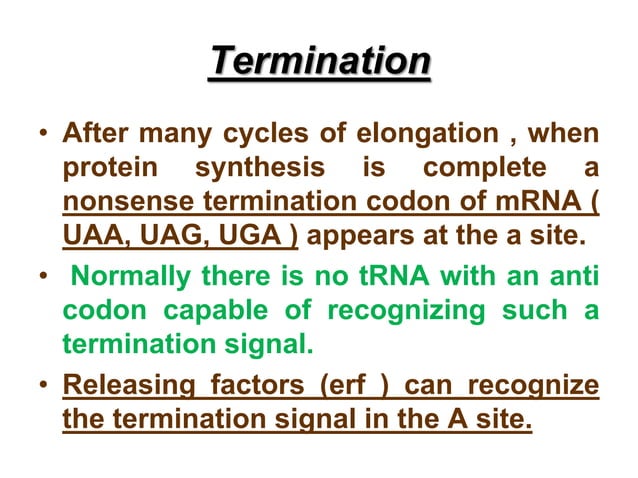 Termination

• After many cycles of elongation , when protein synthesis is complete a nonsense termination codon of mRNA ( UAA, UAG, UGA ) appears at the a site.

• Normally there is no tRNA with an anti codon capable of recognizing such a termination signal.

• Releasing factors (erf ) can recognize the termination signal in the A site.